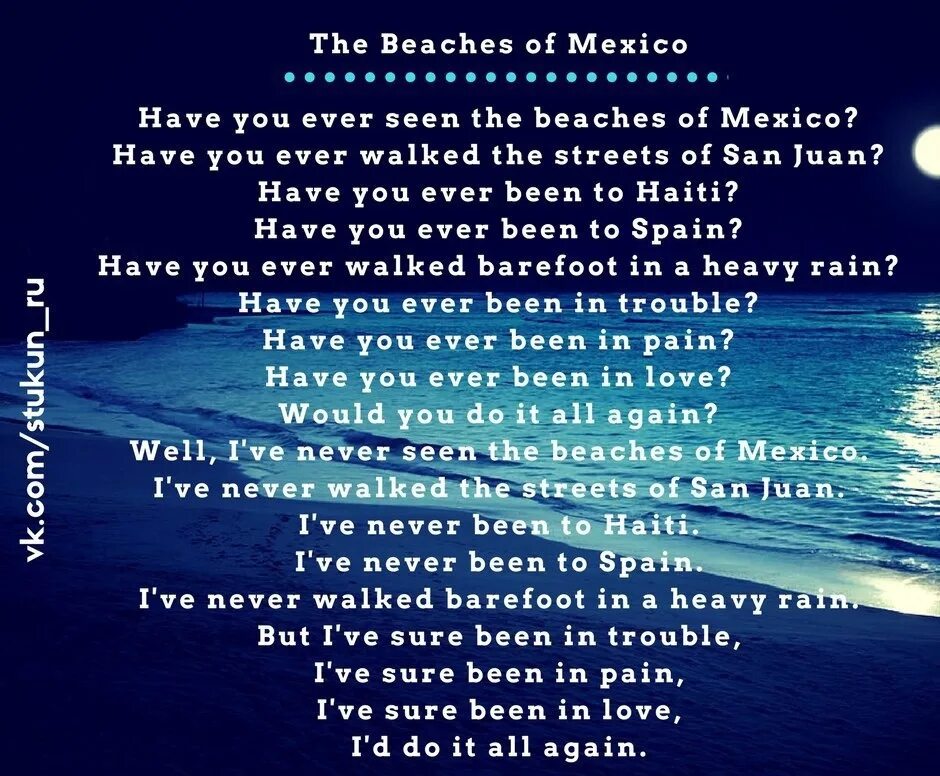 The Beaches of Mexico

Have you ever seen the beaches of Mexico?
Have you ever walked the streets of San Juan?
Have you ever been to Haiti?
Have you ever been to Spain?
Have you ever walked barefoot in a heavy rain?
Have you ever been in trouble?
Have you ever been in pain?
Have you ever been in love?
Would you do it all again?
Well, I've never seen the beaches of Mexico.
I've never walked the streets of San Juan.
I've never been to Haiti.
I've never been to Spain.
I've never walked barefoot in a heavy rain.
But I've sure been in trouble,
I've sure been in pain,
I've sure been in love,
I'd do it all again.

vk.com/stukun_ru